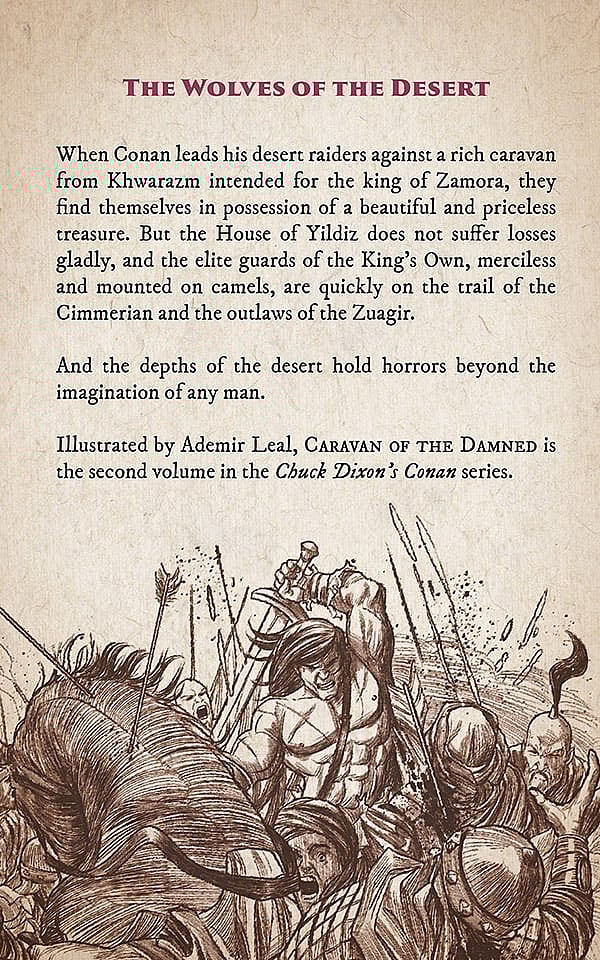 THE WOLVES OF THE DESERT

When Conan leads his desert raiders against a rich caravan from Khwarazm intended for the king of Zamora, they find themselves in possession of a beautiful and priceless treasure. But the House of Yildiz does not suffer losses gladly, and the elite guards of the King's Own, merciless and mounted on camels, are quickly on the trail of the Cimmerian and the outlaws of the Zuagir.

And the depths of the desert hold horrors beyond the imagination of any man.

Illustrated by Ademir Leal, CARAVAN OF THE DAMNED is the second volume in the Chuck Dixon's Conan series.